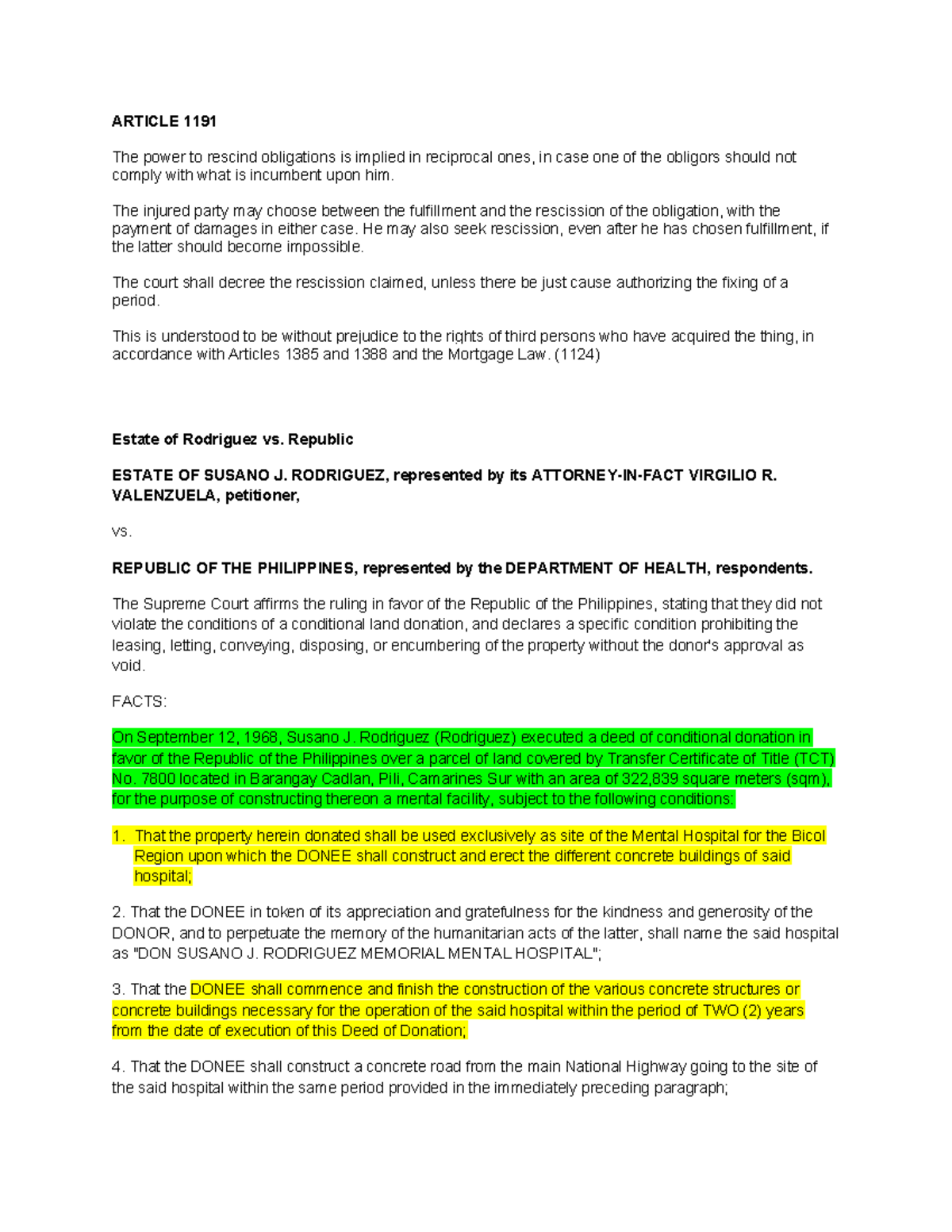 ARTICLE 1191

The power to rescind obligations is implied in reciprocal ones, in case one of the obligors should not comply with what is incumbent upon him.

The injured party may choose between the fulfillment and the rescission of the obligation, with the payment of damages in either case. He may also seek rescission, even after he has chosen fulfillment, if the latter should become impossible.

The court shall decree the rescission claimed, unless there be just cause authorizing the fixing of a period.

This is understood to be without prejudice to the rights of third persons who have acquired the thing, in accordance with Articles 1385 and 1388 and the Mortgage Law. (1124)

Estate of Rodriguez vs. Republic

ESTATE OF SUSANO J. RODRIGUEZ, represented by its ATTORNEY-IN-FACT VIRGILIO R. VALENZUELA, petitioner,

vs.

REPUBLIC OF THE PHILIPPINES, represented by the DEPARTMENT OF HEALTH, respondents.

The Supreme Court affirms the ruling in favor of the Republic of the Philippines, stating that they did not violate the conditions of a conditional land donation, and declares a specific condition prohibiting the leasing, letting, conveying, disposing, or encumbering of the property without the donor's approval as void.

FACTS:

On September 12, 1968, Susano J. Rodriguez (Rodriguez) executed a deed of conditional donation in favor of the Republic of the Philippines over a parcel of land covered by Transfer Certificate of Title (TCT) No. 7800 located in Barangay Cadlan, Pili, Camarines Sur with an area of 322,839 square meters (sqm), for the purpose of constructing thereon a mental facility, subject to the following conditions:

1. That the property herein donated shall be used exclusively as site of the Mental Hospital for the Bicol Region upon which the DONEE shall construct and erect the different concrete buildings of said hospital;

2. That the DONEE in token of its appreciation and gratefulness for the kindness and generosity of the DONOR, and to perpetuate the memory of the humanitarian acts of the latter, shall name the said hospital as "DON SUSANO J. RODRIGUEZ MEMORIAL MENTAL HOSPITAL";

3. That the DONEE shall commence and finish the construction of the various concrete structures or concrete buildings necessary for the operation of the said hospital within the period of TWO (2) years from the date of execution of this Deed of Donation;

4. That the DONEE shall construct a concrete road from the main National Highway going to the site of the said hospital within the same period provided in the immediately preceding paragraph;